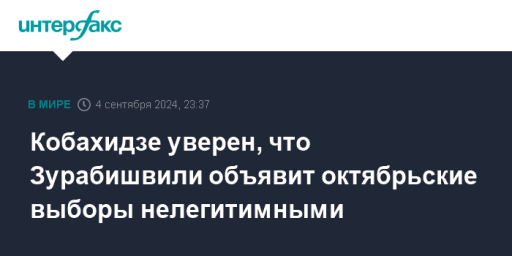 интерфакс

В МИРЕ 4 сентября 2024, 23:37

Кобахидзе уверен, что Зурабишвили объявит октябрьские выборы нелегитимными